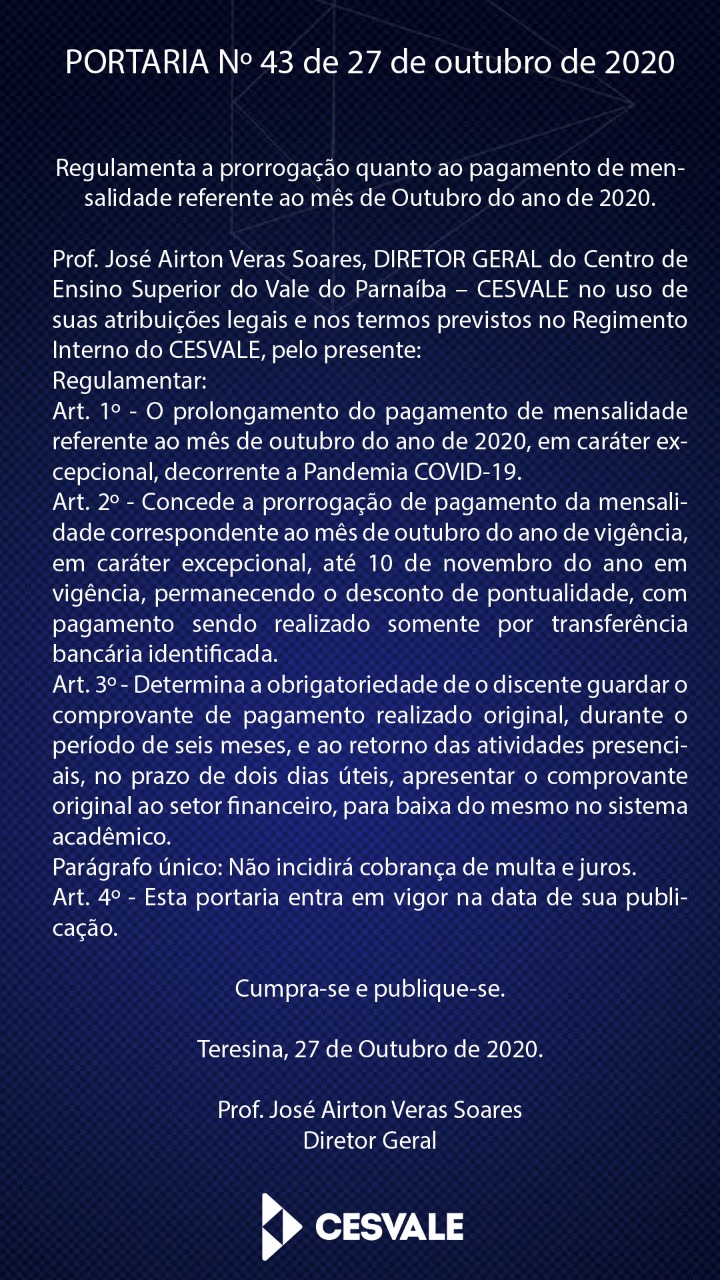 PORTARIA Nº 43 de 27 de outubro de 2020

Regulamenta a prorrogação quanto ao pagamento de mensalidade referente ao mês de Outubro do ano de 2020.

Prof. José Airton Veras Soares, DIRETOR GERAL do Centro de Ensino Superior do Vale do Parnaíba – CESVALE no uso de suas atribuições legais e nos termos previstos no Regimento Interno do CESVALE, pelo presente:
Regulamentar:
Art. 1º - O prolongamento do pagamento de mensalidade referente ao mês de outubro do ano de 2020, em caráter excepcional, decorrente a Pandemia COVID-19.
Art. 2º - Concede a prorrogação de pagamento da mensalidade correspondente ao mês de outubro do ano de vigência, em caráter excepcional, até 10 de novembro do ano em vigência, permanecendo o desconto de pontualidade, com pagamento sendo realizado somente por transferência bancária identificada.
Art. 3º - Determina a obrigatoriedade de o discente guardar o comprovante de pagamento realizado original, durante o período de seis meses, e ao retorno das atividades presenciais, no prazo de dois dias úteis, apresentar o comprovante original ao setor financeiro, para baixa do mesmo no sistema acadêmico.
Parágrafo único: Não incidirá cobrança de multa e juros.
Art. 4º - Esta portaria entra em vigor na data de sua publicação.

Cumpra-se e publique-se.

Teresina, 27 de Outubro de 2020.

Prof. José Airton Veras Soares
Diretor Geral

CESVALE